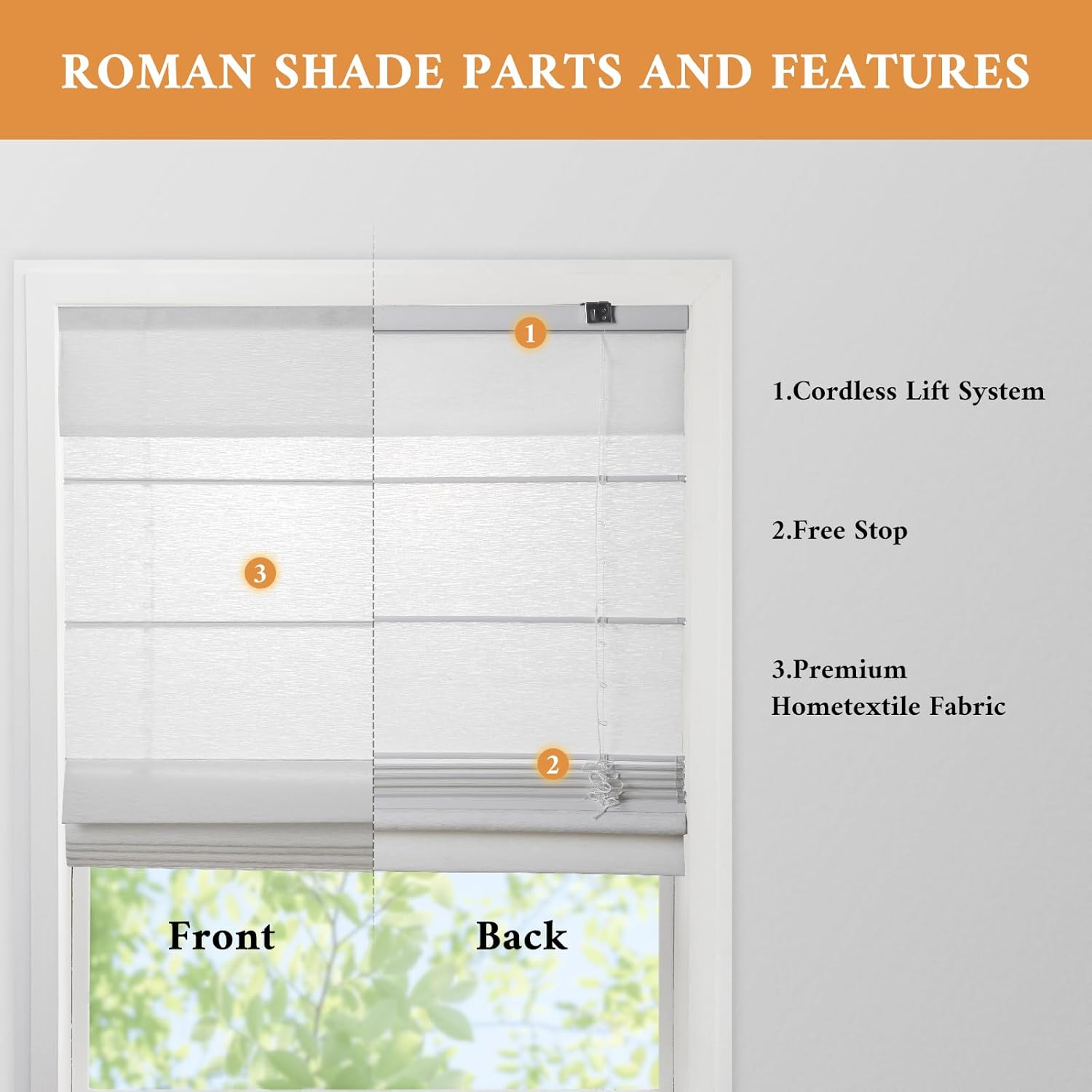 ROMAN SHADE PARTS AND FEATURES

1

3

2

Front

Back

1.Cordless Lift System

2.Free Stop

3.Premium
Hometextile Fabric